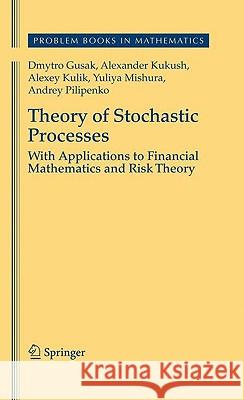 PROBLEM BOOKS IN MATHEMATICS

Dmytro Gusak, Alexander Kukush, Alexey Kulik, Yuliya Mishura, Andrey Pilipenko

Theory of Stochastic Processes

With Applications to Financial Mathematics and Risk Theory

Springer

Kraina Książek